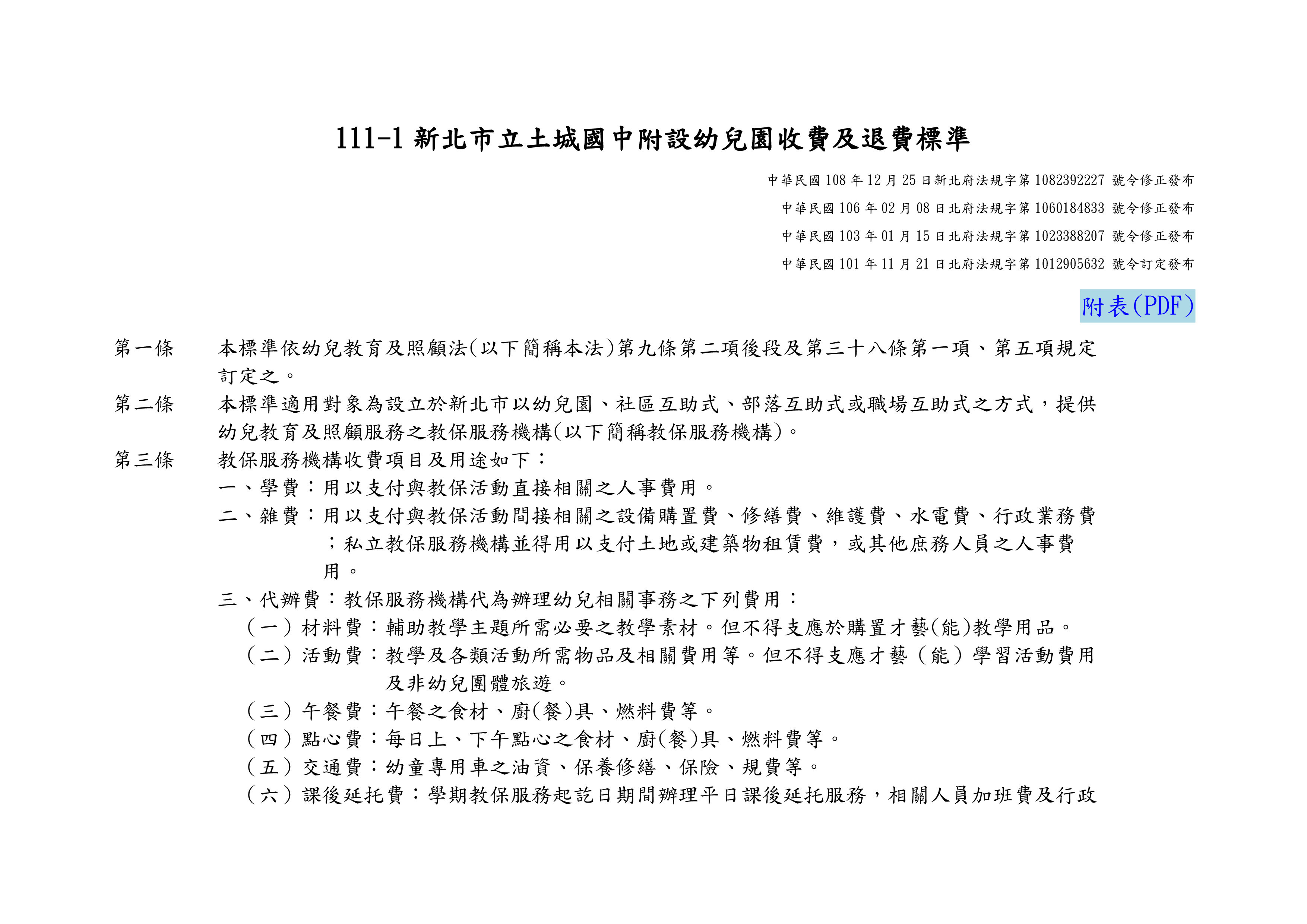 111-1 新北市立土城國中附設幼兒園收費及退費標準

中華民國 108 年 12 月 25 日新北府法規字第 1082392227 號令修正發布
中華民國 106 年 02 月 08 日北府法規字第 1060184833 號令修正發布
中華民國 103 年 01 月 15 日北府法規字第 1023388207 號令修正發布
中華民國 101 年 11 月 21 日北府法規字第 1012905632 號令訂定發布

附表(PDF)

第一條 本標準依幼兒教育及照顧法(以下簡稱本法)第九條第二項後段及第三十八條第一項、第五項規定訂定之。

第二條 本標準適用對象為設立於新北市以幼兒園、社區互助式、部落互助式或職場互助式之方式，提供幼兒教育及照顧服務之教保服務機構(以下簡稱教保服務機構)。

第三條 教保服務機構收費項目及用途如下：
一、學費：用以支付與教保活動直接相關之人事費用。
二、雜費：用以支付與教保活動間接相關之設備購置費、修繕費、維護費、水電費、行政業務費；私立教保服務機構並得用以支付土地或建築物租賃費，或其他庶務人員之人事費用。
三、代辦費：教保服務機構代為辦理幼兒相關事務之下列費用：
（一）材料費：輔助教學主題所需必要之教學素材。但不得支應於購置才藝(能)教學用品。
（二）活動費：教學及各類活動所需物品及相關費用等。但不得支應才藝（能）學習活動費用及非幼兒團體旅遊。
（三）午餐費：午餐之食材、廚(餐)具、燃料費等。
（四）點心費：每日上、下午點心之食材、廚(餐)具、燃料費等。
（五）交通費：幼童專用車之油資、保養修繕、保險、規費等。
（六）課後延托費：學期教保服務起訖日期間辦理平日課後延托服務，相關人員加班費及行政